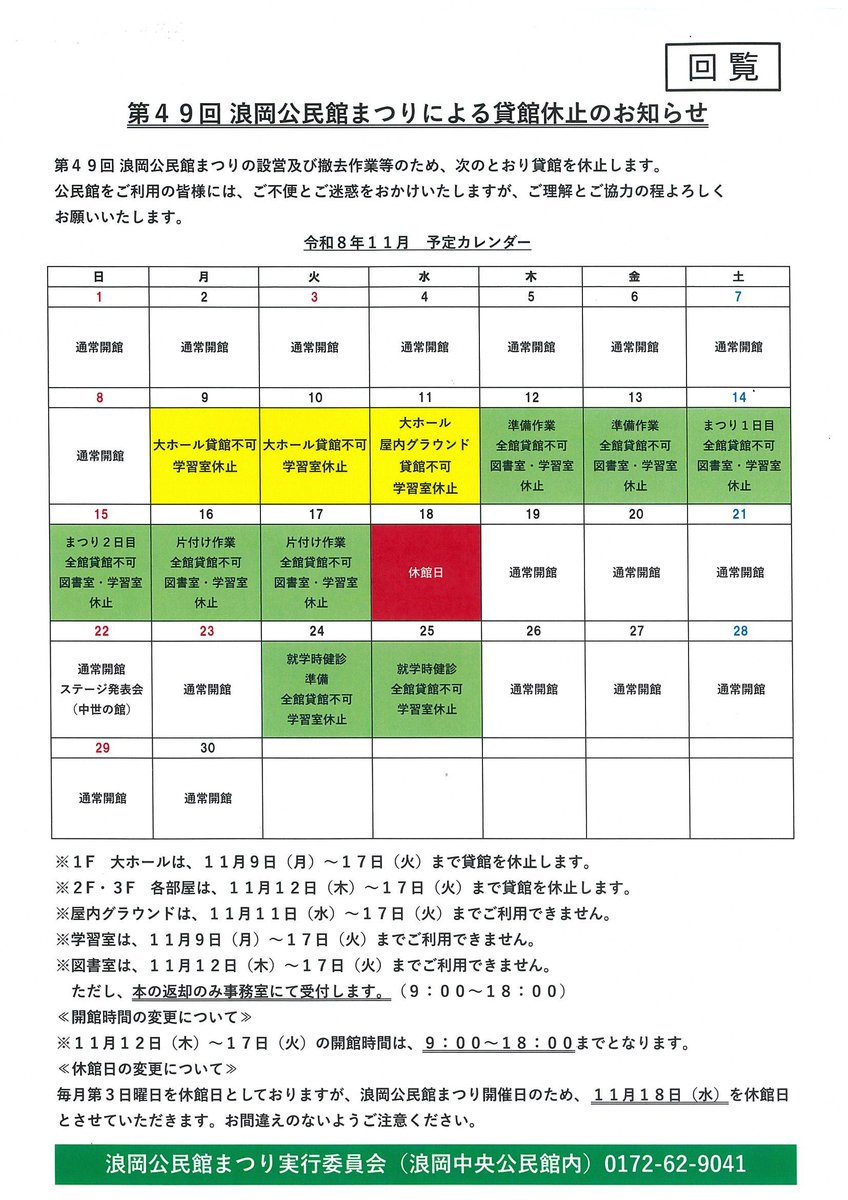 回覧

第49回 浪岡公民館まつりによる貸館休止のお知らせ

第49回 浪岡公民館まつりの設営及び撤去作業等のため、次のとおり貸館を休止します。公民館をご利用の皆様には、ご不便とご迷惑をおかけいたしますが、ご理解とご協力の程よろしくお願いいたします。

令和8年11月 予定カレンダー

| 日 | 月 | 火 | 水 | 木 | 金 | 土 |
|---|---|---|---|---|---|---|
| 1 | 2 | 3 | 4 | 5 | 6 | 7 |
| 通常開館 | 通常開館 | 通常開館 | 通常開館 | 通常開館 | 通常開館 | 通常開館 |
| 8 | 9 | 10 | 11 | 12 | 13 | 14 |
| 通常開館 | 大ホール貸館不可 学習室休止 | 大ホール貸館不可 学習室休止 | 大ホール 屋内グラウンド 貸館不可 学習室休止 | 準備作業 全館貸館不可 図書室・学習室 休止 | 準備作業 全館貸館不可 図書室・学習室 休止 | まつり1日目 全館貸館不可 図書室・学習室 休止 |
| 15 | 16 | 17 | 18 | 19 | 20 | 21 |
| まつり2日目 全館貸館不可 図書室・学習室 休止 | 片付け作業 全館貸館不可 図書室・学習室 休止 | 片付け作業 全館貸館不可 図書室・学習室 休止 | 休館日 | 通常開館 | 通常開館 | 通常開館 |
| 22 | 23 | 24 | 25 | 26 | 27 | 28 |
| 通常開館 ステージ発表会 (中世の館) | 通常開館 | 就学時健診 準備 全館貸館不可 学習室休止 | 就学時健診 全館貸館不可 学習室休止 | 通常開館 | 通常開館 | 通常開館 |
| 29 | 30 | | | | | |
| 通常開館 | 通常開館 | | | | | |

※1F 大ホールは、11月9日(月)~17日(火)まで貸館を休止します。
※2F・3F 各部屋は、11月12日(木)~17日(火)まで貸館を休止します。
※屋内グラウンドは、11月11日(水)~17日(火)までご利用できません。
※学習室は、11月9日(月)~17日(火)までご利用できません。
※図書室は、11月12日(木)~17日(火)までご利用できません。
ただし、本の返却のみ事務室にて受付します。(9:00~18:00)
≪開館時間の変更について≫
※11月12日(木)~17日(火)の開館時間は、9:00~18:00までとなります。
≪休館日の変更について≫
毎月第3日曜日を休館日としておりますが、浪岡公民館まつり開催日のため、11月18日(水)を休館日とさせていただきます。お間違えのないようご注意ください。

浪岡公民館まつり実行委員会(浪岡中央公民館内)0172-62-9041